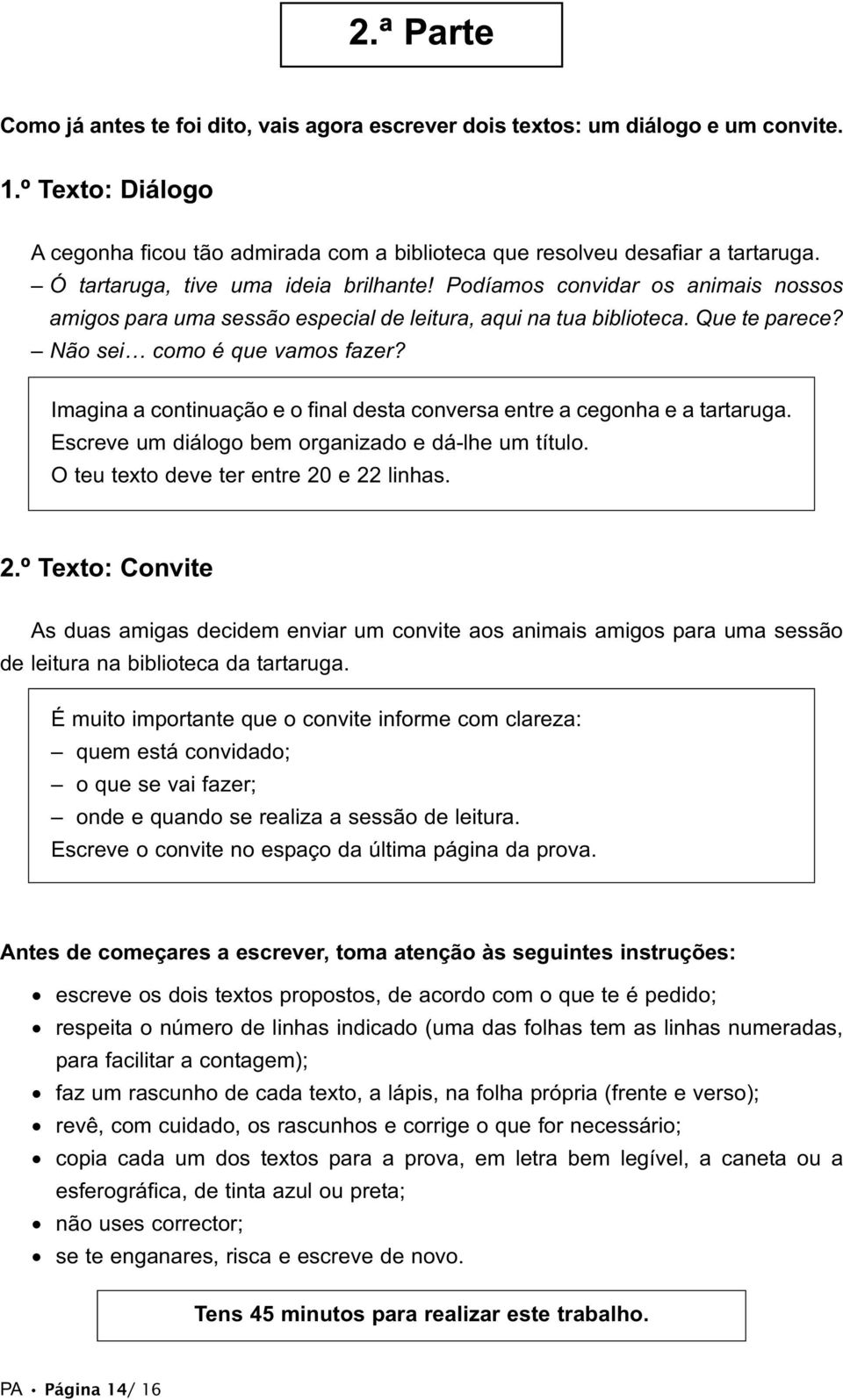 2.ª Parte

Como já antes te foi dito, vais agora escrever dois textos: um diálogo e um convite.

1.º Texto: Diálogo

A cegonha ficou tão admirada com a biblioteca que resolveu desafiar a tartaruga.
– Ó tartaruga, tive uma ideia brilhante! Podíamos convidar os animais nossos amigos para uma sessão especial de leitura, aqui na tua biblioteca. Que te parece?
– Não sei… como é que vamos fazer?

Imagina a continuação e o final desta conversa entre a cegonha e a tartaruga.
Escreve um diálogo bem organizado e dá-lhe um título.
O teu texto deve ter entre 20 e 22 linhas.

2.º Texto: Convite

As duas amigas decidem enviar um convite aos animais amigos para uma sessão de leitura na biblioteca da tartaruga.

É muito importante que o convite informe com clareza:
– quem está convidado;
– o que se vai fazer;
– onde e quando se realiza a sessão de leitura.
Escreve o convite no espaço da última página da prova.

Antes de começares a escrever, toma atenção às seguintes instruções:

• escreve os dois textos propostos, de acordo com o que te é pedido;
• respeita o número de linhas indicado (uma das folhas tem as linhas numeradas, para facilitar a contagem);
• faz um rascunho de cada texto, a lápis, na folha própria (frente e verso);
• revê, com cuidado, os rascunhos e corrige o que for necessário;
• copia cada um dos textos para a prova, em letra bem legível, a caneta ou a esferográfica, de tinta azul ou preta;
• não uses corrector;
• se te enganares, risca e escreve de novo.

Tens 45 minutos para realizar este trabalho.

PA • Página 14/ 16